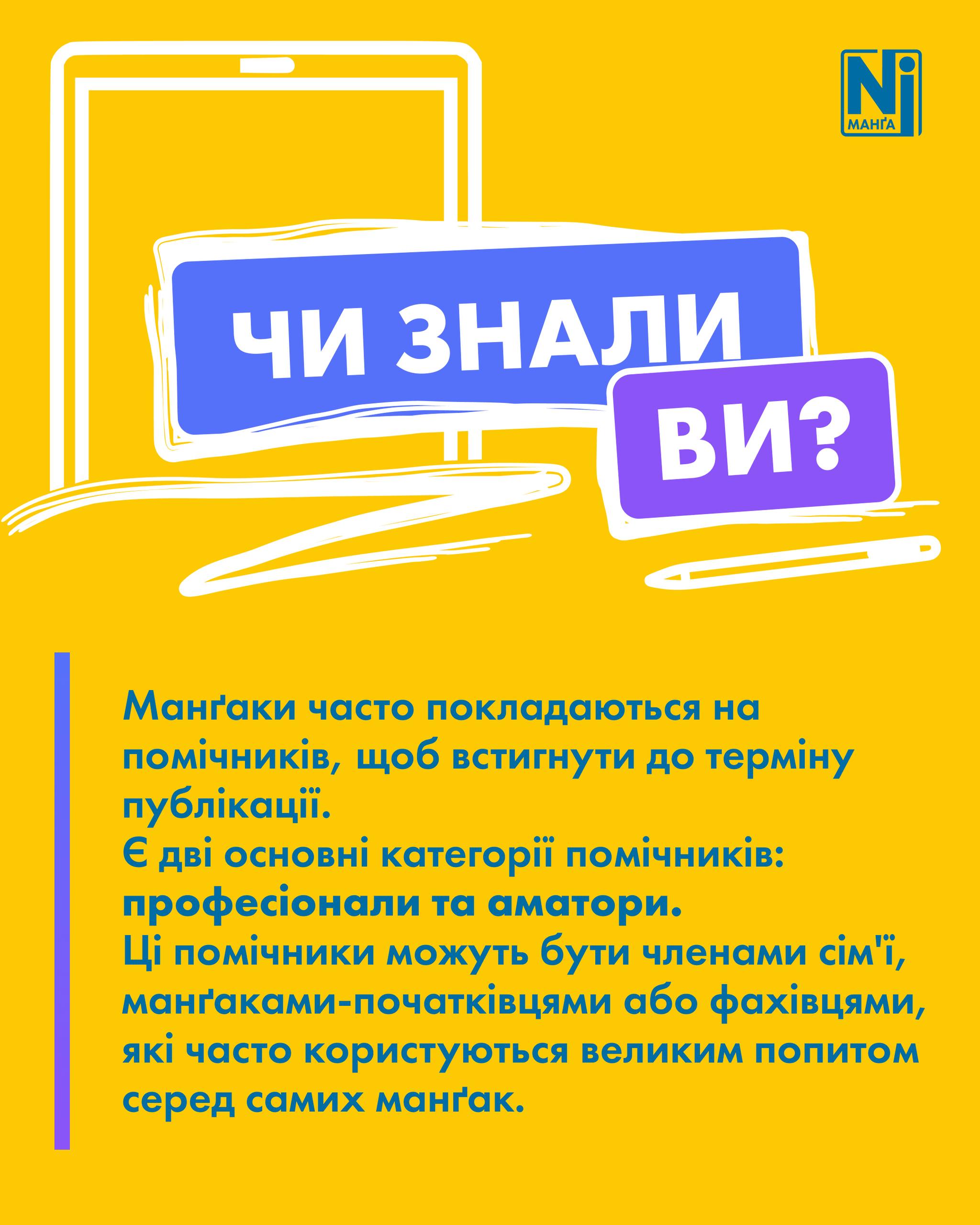 Ni
МАНҐА

ЧИ ЗНАЛИ

ВИ?

Манґаки часто покладаються на помічників, щоб встигнути до терміну публікації.

Є дві основні категорії помічників: професіонали та аматори.

Ці помічники можуть бути членами сім'ї, манґаками-початківцями або фахівцями, які часто користуються великим попитом серед самих манґак.